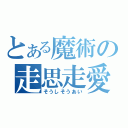 とある魔術の
走思走愛
そうしそうあい